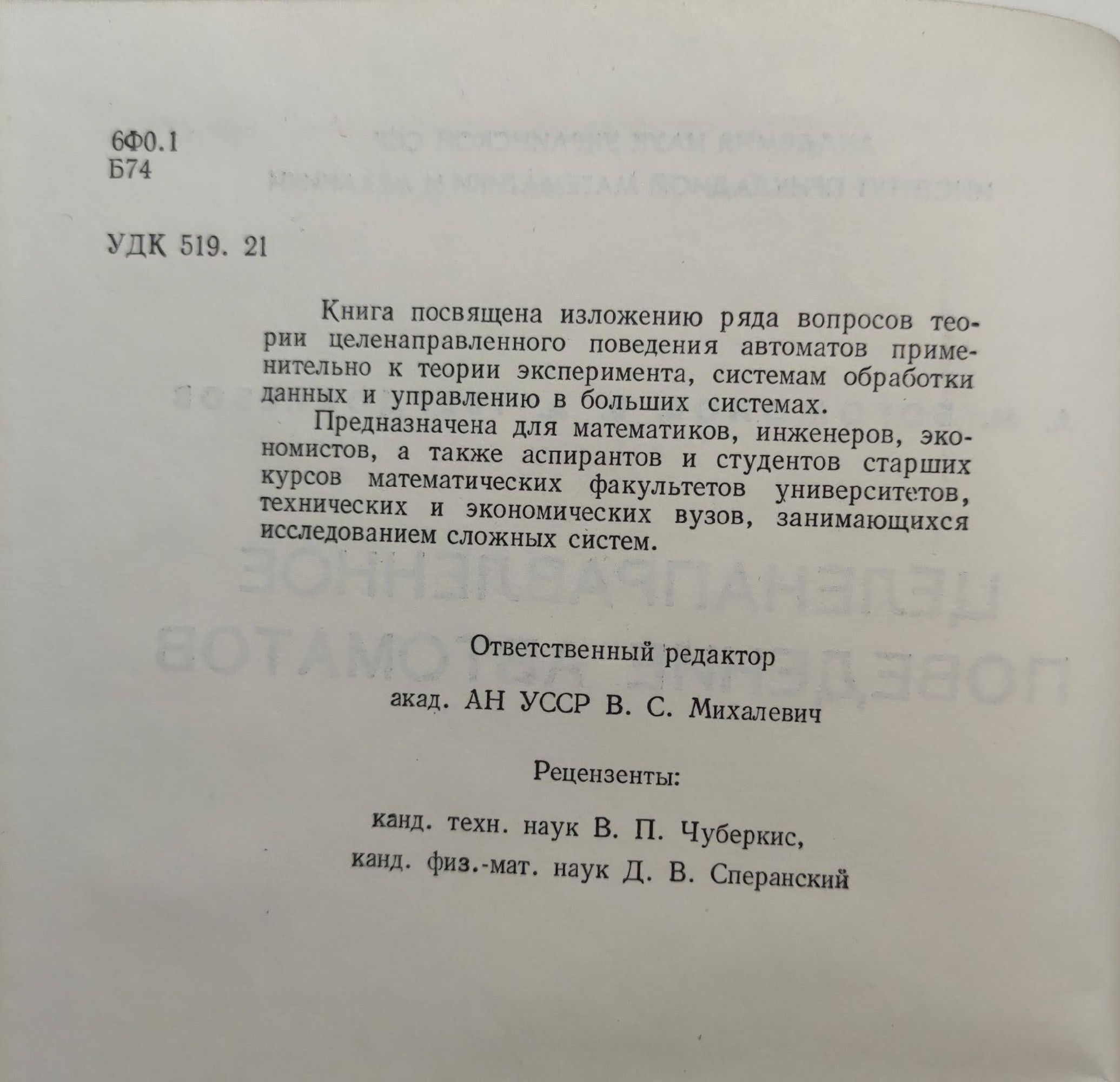 6Ф0.1
Б74

УДК 519. 21

Книга посвящена изложению ряда вопросов теории целенаправленного поведения автоматов применительно к теории эксперимента, системам обработки данных и управлению в больших системах.

Предназначена для математиков, инженеров, экономистов, а также аспирантов и студентов старших курсов математических факультетов университетов, технических и экономических вузов, занимающихся исследованием сложных систем.

Ответственный редактор

акад. АН УССР В. С. Михалевич

Рецензенты:

канд. техн. наук В. П. Чуберкис,
канд. физ.-мат. наук Д. В. Сперанский